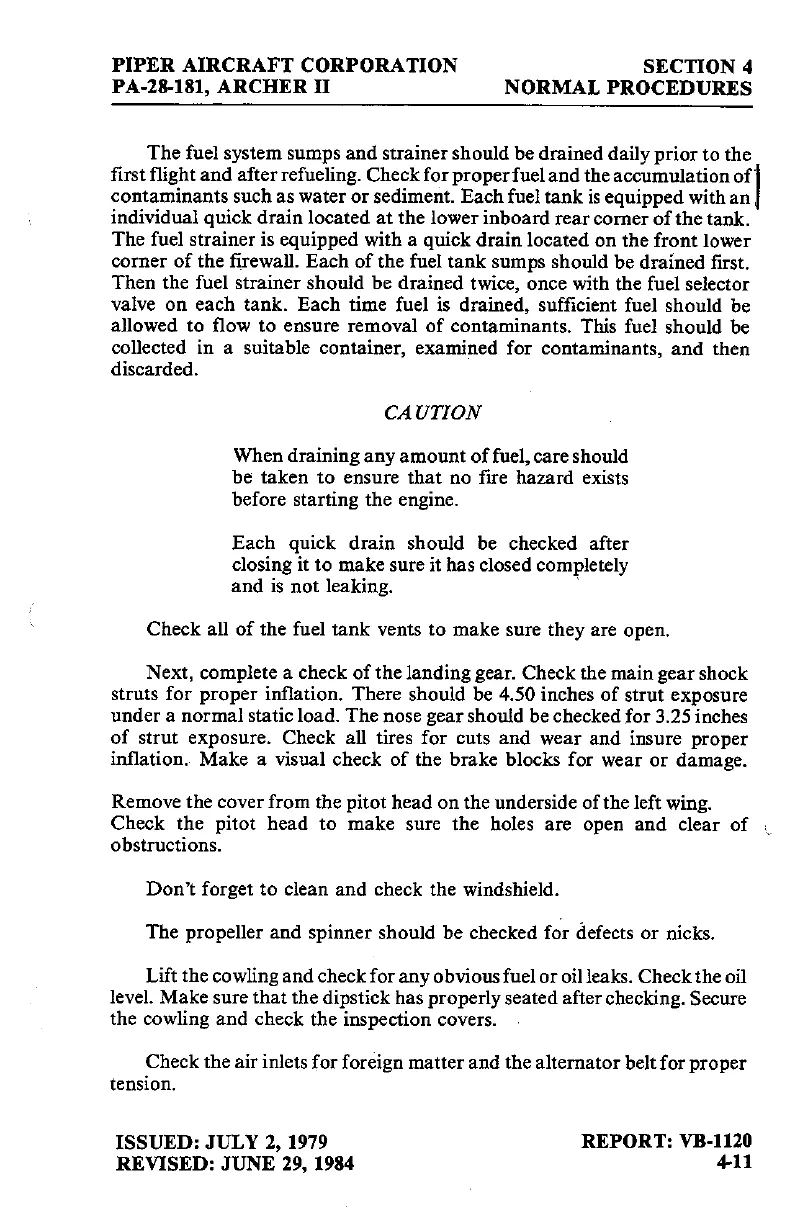 PIPER AIRCRAFT CORPORATION
PA-28-181, ARCHER II

SECTION 4
NORMAL PROCEDURES

The fuel system sumps and strainer should be drained daily prior to the first flight and after refueling. Check for proper fuel and the accumulation of contaminants such as water or sediment. Each fuel tank is equipped with an individual quick drain located at the lower inboard rear corner of the tank. The fuel strainer is equipped with a quick drain located on the front lower corner of the firewall. Each of the fuel tank sumps should be drained first. Then the fuel strainer should be drained twice, once with the fuel selector valve on each tank. Each time fuel is drained, sufficient fuel should be allowed to flow to ensure removal of contaminants. This fuel should be collected in a suitable container, examined for contaminants, and then discarded.

CAUTION

When draining any amount of fuel, care should be taken to ensure that no fire hazard exists before starting the engine.

Each quick drain should be checked after closing it to make sure it has closed completely and is not leaking.

Check all of the fuel tank vents to make sure they are open.

Next, complete a check of the landing gear. Check the main gear shock struts for proper inflation. There should be 4.50 inches of strut exposure under a normal static load. The nose gear should be checked for 3.25 inches of strut exposure. Check all tires for cuts and wear and insure proper inflation. Make a visual check of the brake blocks for wear or damage.

Remove the cover from the pitot head on the underside of the left wing. Check the pitot head to make sure the holes are open and clear of obstructions.

Don't forget to clean and check the windshield.

The propeller and spinner should be checked for defects or nicks.

Lift the cowling and check for any obvious fuel or oil leaks. Check the oil level. Make sure that the dipstick has properly seated after checking. Secure the cowling and check the inspection covers.

Check the air inlets for foreign matter and the alternator belt for proper tension.

ISSUED: JULY 2, 1979
REVISED: JUNE 29, 1984

REPORT: VB-1120
4-11